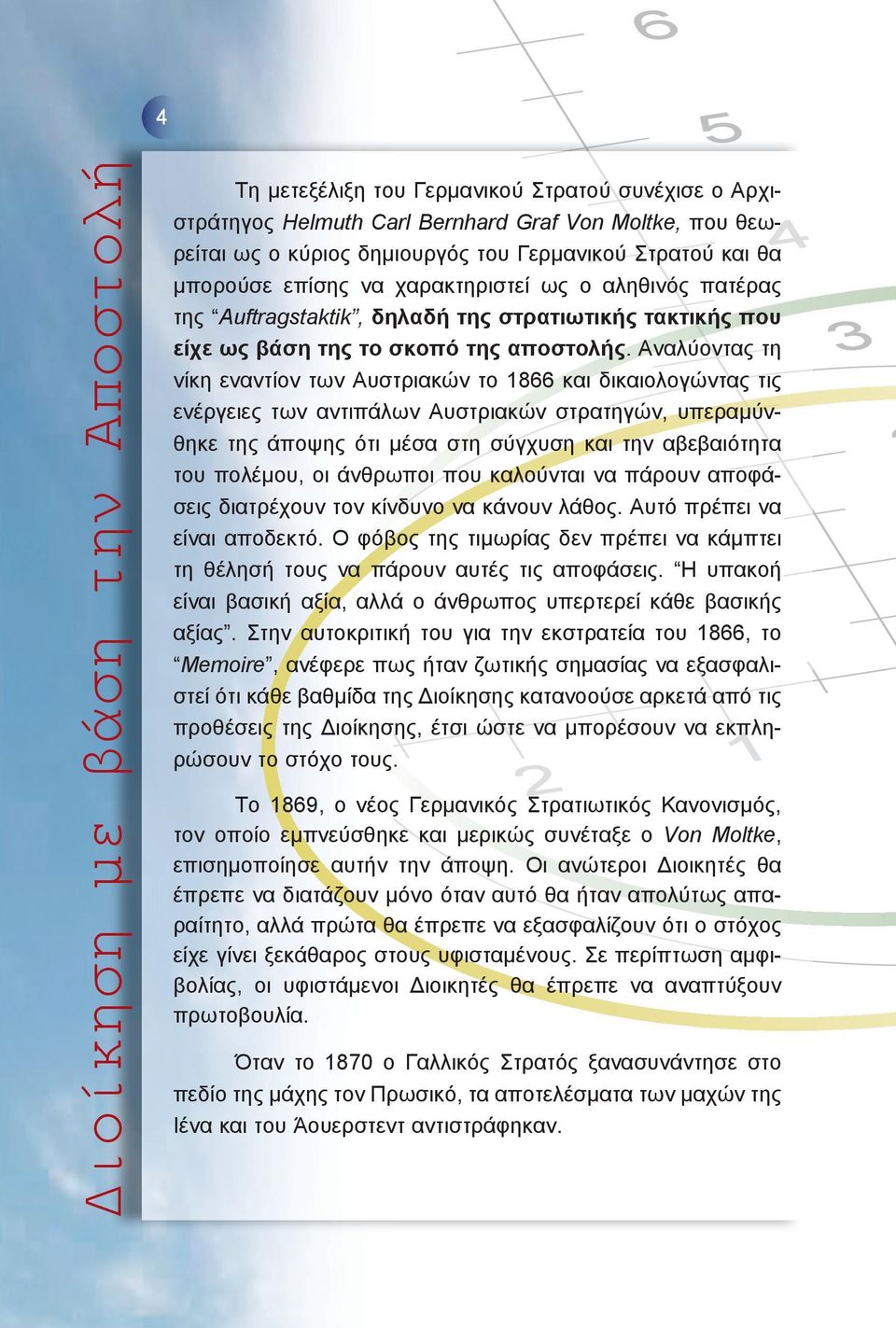 4

Διοίκηση με βάση την Αποστολή

Τη μετεξέλιξη του Γερμανικού Στρατού συνέχισε ο Αρχιστράτηγος Helmuth Carl Bernhard Graf Von Moltke, που θεωρείται ως ο κύριος δημιουργός του Γερμανικού Στρατού και θα μπορούσε επίσης να χαρακτηριστεί ως ο αληθινός πατέρας της “Auftragstaktik”, δηλαδή της στρατιωτικής τακτικής που είχε ως βάση της το σκοπό της αποστολής. Αναλύοντας τη νίκη εναντίον των Αυστριακών το 1866 και δικαιολογώντας τις ενέργειες των αντιπάλων Αυστριακών στρατηγών, υπεραμύνθηκε της άποψης ότι μέσα στη σύγχυση και την αβεβαιότητα του πολέμου, οι άνθρωποι που καλούνται να πάρουν αποφάσεις διατρέχουν τον κίνδυνο να κάνουν λάθος. Αυτό πρέπει να είναι αποδεκτό. Ο φόβος της τιμωρίας δεν πρέπει να κάμπτει τη θέλησή τους να πάρουν αυτές τις αποφάσεις. “Η υπακοή είναι βασική αξία, αλλά ο άνθρωπος υπερτερεί κάθε βασικής αξίας”. Στην αυτοκριτική του για την εκστρατεία του 1866, το “Memoire”, ανέφερε πως ήταν ζωτικής σημασίας να εξασφαλιστεί ότι κάθε βαθμίδα της Διοίκησης κατανοούσε αρκετά από τις προθέσεις της Διοίκησης, έτσι ώστε να μπορέσουν να εκπληρώσουν το στόχο τους.

Το 1869, ο νέος Γερμανικός Στρατιωτικός Κανονισμός, τον οποίο εμπνεύσθηκε και μερικώς συνέταξε ο Von Moltke, επισημοποίησε αυτήν την άποψη. Οι ανώτεροι Διοικητές θα έπρεπε να διατάζουν μόνο όταν αυτό θα ήταν απολύτως απαραίτητο, αλλά πρώτα θα έπρεπε να εξασφαλίζουν ότι ο στόχος είχε γίνει ξεκάθαρος στους υφισταμένους. Σε περίπτωση αμφιβολίας, οι υφιστάμενοι Διοικητές θα έπρεπε να αναπτύξουν πρωτοβουλία.

Όταν το 1870 ο Γαλλικός Στρατός ξανασυνάντησε στο πεδίο της μάχης τον Πρωσικό, τα αποτελέσματα των μαχών της Ιένα και του Άουερστεντ αντιστράφηκαν.